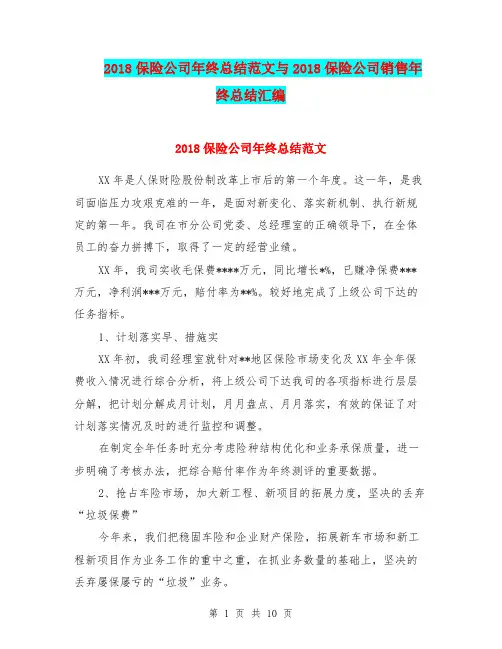 2018 保险公司年终总结范文与 2018 保险公司销售年终总结汇编

2018 保险公司年终总结范文

XX 年是人保财险股份制改革上市后的第一个年度。这一年，是我司面临压力攻艰克难的一年，是面对新变化、落实新机制、执行新规定的第一年。我司在市分公司党委、总经理室的正确领导下，在全体员工的奋力拼搏下，取得了一定的经营业绩。

XX 年，我司实收毛保费****万元，同比增长*%，已赚净保费***万元，净利润***万元，赔付率为**%。较好地完成了上级公司下达的任务指标。

1、计划落实早、措施实

XX 年初，我司经理室就针对**地区保险市场变化及 XX 年全年保费收入情况进行综合分析，将上级公司下达我司的各项指标进行层层分解，把计划分解成月计划，月月盘点、月月落实，有效的保证了对计划落实情况及时的进行监控和调整。

在制定全年任务时充分考虑险种结构优化和业务承保质量，进一步明确了考核办法，把综合赔付率作为年终测评的重要数据。

2、抢占车险市场，加大新工程、新项目的拓展力度，坚决的丢弃“垃圾保费”

今年来，我们把稳固车险和企业财产保险，拓展新车市场和新工程新项目作为业务工作的重中之重，在抓业务数量的基础上，坚决的丢弃屡保屡亏的“垃圾”业务。

第 1 页 共 10 页